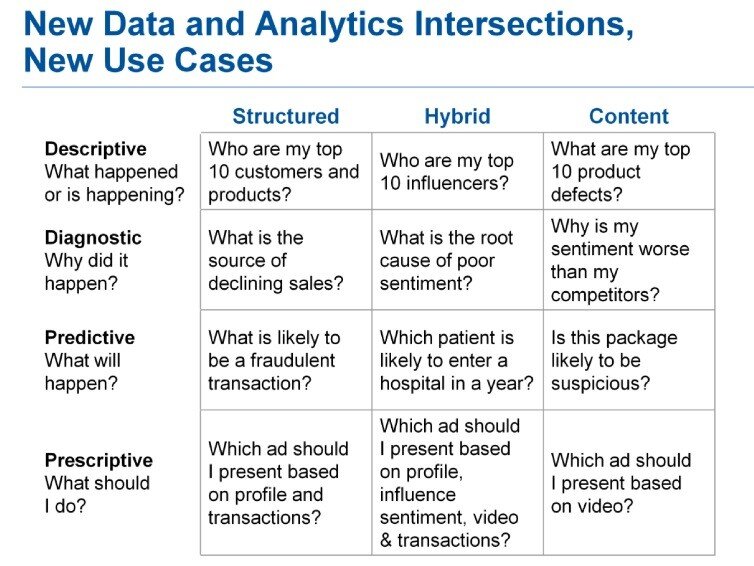 New Data and Analytics Intersections, New Use Cases

| | Structured | Hybrid | Content |
|---|---|---|---|
| **Descriptive** What happened or is happening? | Who are my top 10 customers and products? | Who are my top 10 influencers? | What are my top 10 product defects? |
| **Diagnostic** Why did it happen? | What is the source of declining sales? | What is the root cause of poor sentiment? | Why is my sentiment worse than my competitors? |
| **Predictive** What will happen? | What is likely to be a fraudulent transaction? | Which patient is likely to enter a hospital in a year? | Is this package likely to be suspicious? |
| **Prescriptive** What should I do? | Which ad should I present based on profile and transactions? | Which ad should I present based on profile, influence sentiment, video & transactions? | Which ad should I present based on video? |